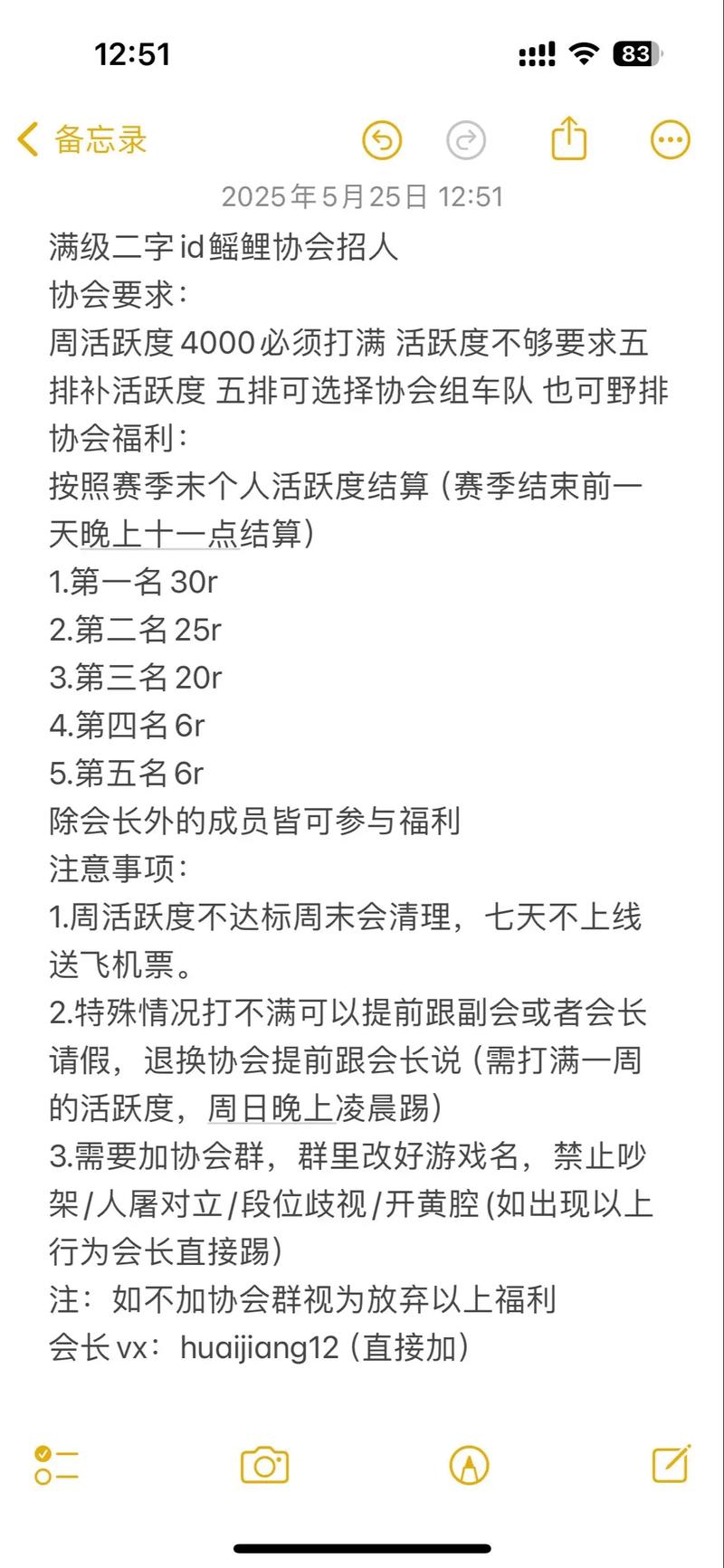 12:51

83

备忘录

2025年5月25日 12:51

满级二字id鳐鲤协会招人
协会要求：
周活跃度4000必须打满 活跃度不够要求五排补活跃度 五排可选择协会组车队 也可野排
协会福利：
按照赛季末个人活跃度结算（赛季结束前一天晚上十一点结算）
1.第一名 30r
2.第二名 25r
3.第三名 20r
4.第四名 6r
5.第五名 6r
除会长外的成员皆可参与福利
注意事项：
1.周活跃度不达标周末会清理，七天不上线送飞机票。
2.特殊情况打不满可以提前跟副会或者会长请假，退换协会提前跟会长说（需打满一周的活跃度，周日晚上凌晨踢）
3.需要加协会群，群里改好游戏名，禁止吵架/人屠对立/段位歧视/开黄腔(如出现以上行为会长直接踢）
注：如不加协会群视为放弃以上福利
会长vx：huaijiang12（直接加）